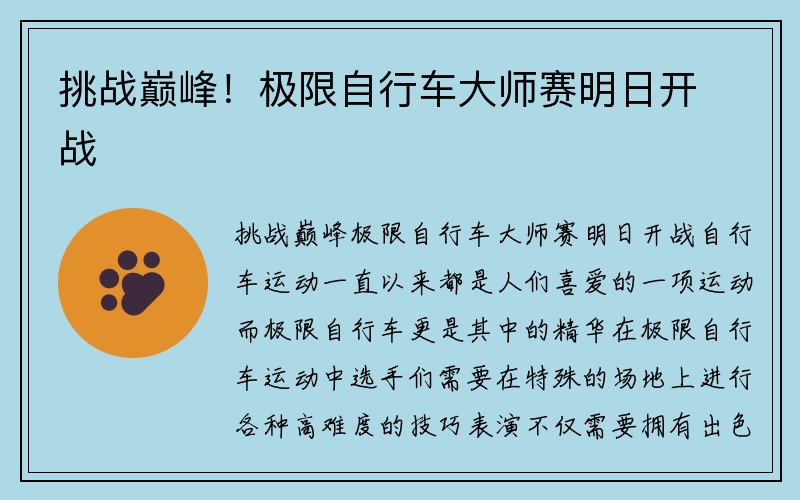 挑战巅峰！极限自行车大师赛明日开战

挑战巅峰极限自行车大师赛明日开战自行车运动一直以来都是人们喜爱的一项运动而极限自行车更是其中的精华在极限自行车运动中选手们需要在特殊的场地上进行各种高难度的技巧表演不仅需要拥有出色